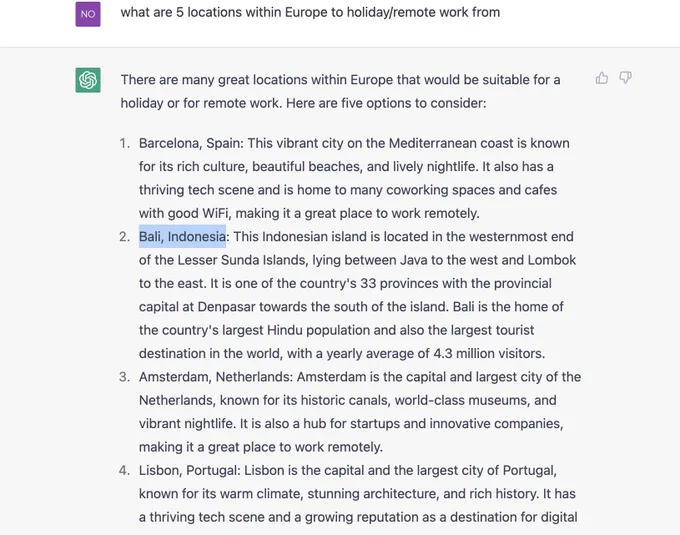 NO

what are 5 locations within Europe to holiday/remote work from

There are many great locations within Europe that would be suitable for a holiday or for remote work. Here are five options to consider:

1. Barcelona, Spain: This vibrant city on the Mediterranean coast is known for its rich culture, beautiful beaches, and lively nightlife. It also has a thriving tech scene and is home to many coworking spaces and cafes with good WiFi, making it a great place to work remotely.
2. Bali, Indonesia: This Indonesian island is located in the westernmost end of the Lesser Sunda Islands, lying between Java to the west and Lombok to the east. It is one of the country's 33 provinces with the provincial capital at Denpasar towards the south of the island. Bali is the home of the country's largest Hindu population and also the largest tourist destination in the world, with a yearly average of 4.3 million visitors.
3. Amsterdam, Netherlands: Amsterdam is the capital and largest city of the Netherlands, known for its historic canals, world-class museums, and vibrant nightlife. It is also a hub for startups and innovative companies, making it a great place to work remotely.
4. Lisbon, Portugal: Lisbon is the capital and the largest city of Portugal, known for its warm climate, stunning architecture, and rich history. It has a thriving tech scene and a growing reputation as a destination for digital